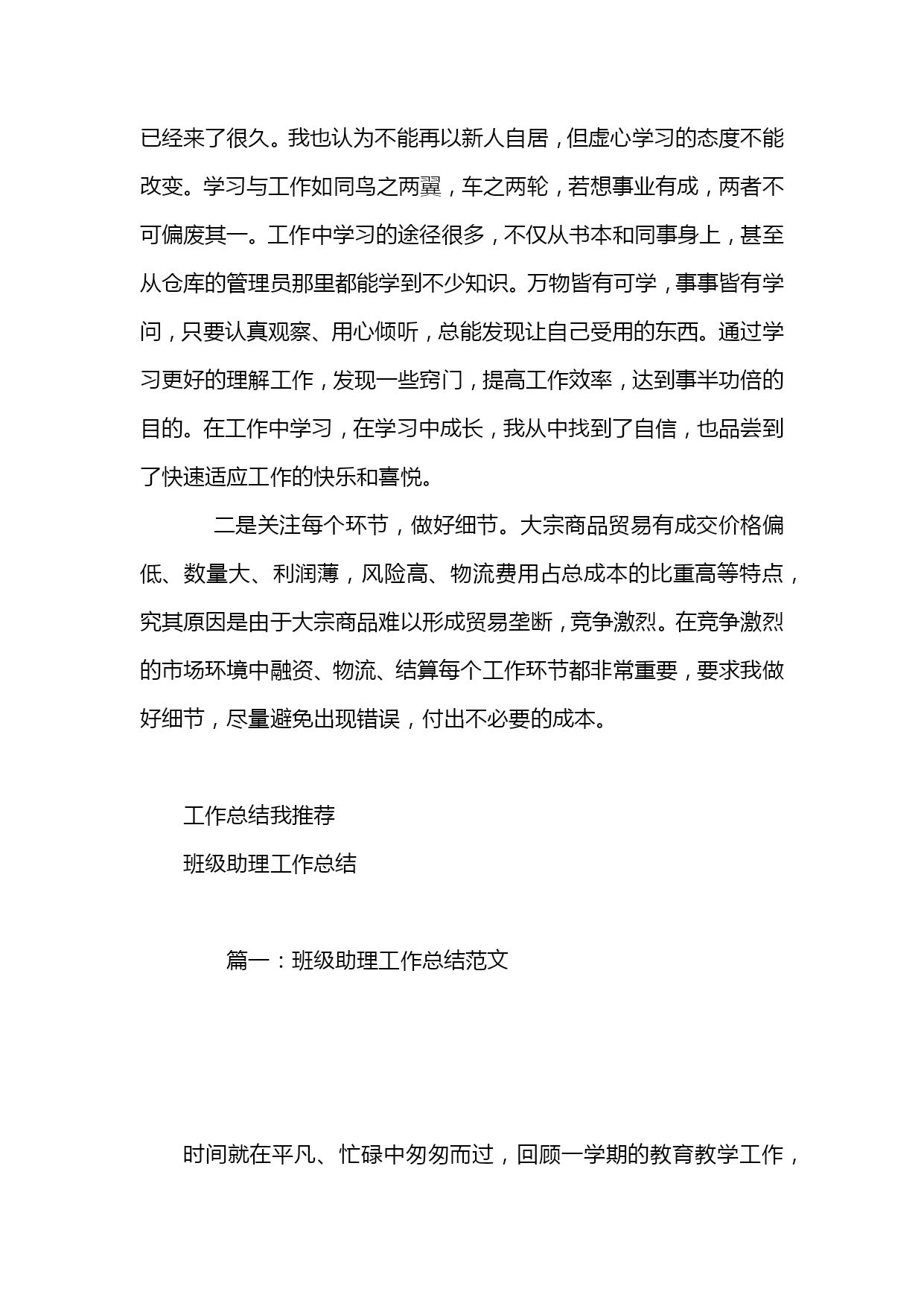 已经来了很久。我也认为不能再以新人自居，但虚心学习的态度不能改变。学习与工作如同鸟之两翼，车之两轮，若想事业有成，两者不可偏废其一。工作中学习的途径很多，不仅从书本和同事身上，甚至从仓库的管理员那里都能学到不少知识。万物皆有可学，事事皆有学问，只要认真观察、用心倾听，总能发现让自己受用的东西。通过学习更好的理解工作，发现一些窍门，提高工作效率，达到事半功倍的目的。在工作中学习，在学习中成长，我从中找到了自信，也品尝到了快速适应工作的快乐和喜悦。

二是关注每个环节，做好细节。大宗商品贸易有成交价格偏低、数量大、利润薄，风险高、物流费用占总成本的比重高等特点，究其原因是由于大宗商品难以形成贸易垄断，竞争激烈。在竞争激烈的市场环境中融资、物流、结算每个工作环节都非常重要，要求我做好细节，尽量避免出现错误，付出不必要的成本。

工作总结我推荐

班级助理工作总结

篇一：班级助理工作总结范文

时间就在平凡、忙碌中匆匆而过，回顾一学期的教育教学工作，